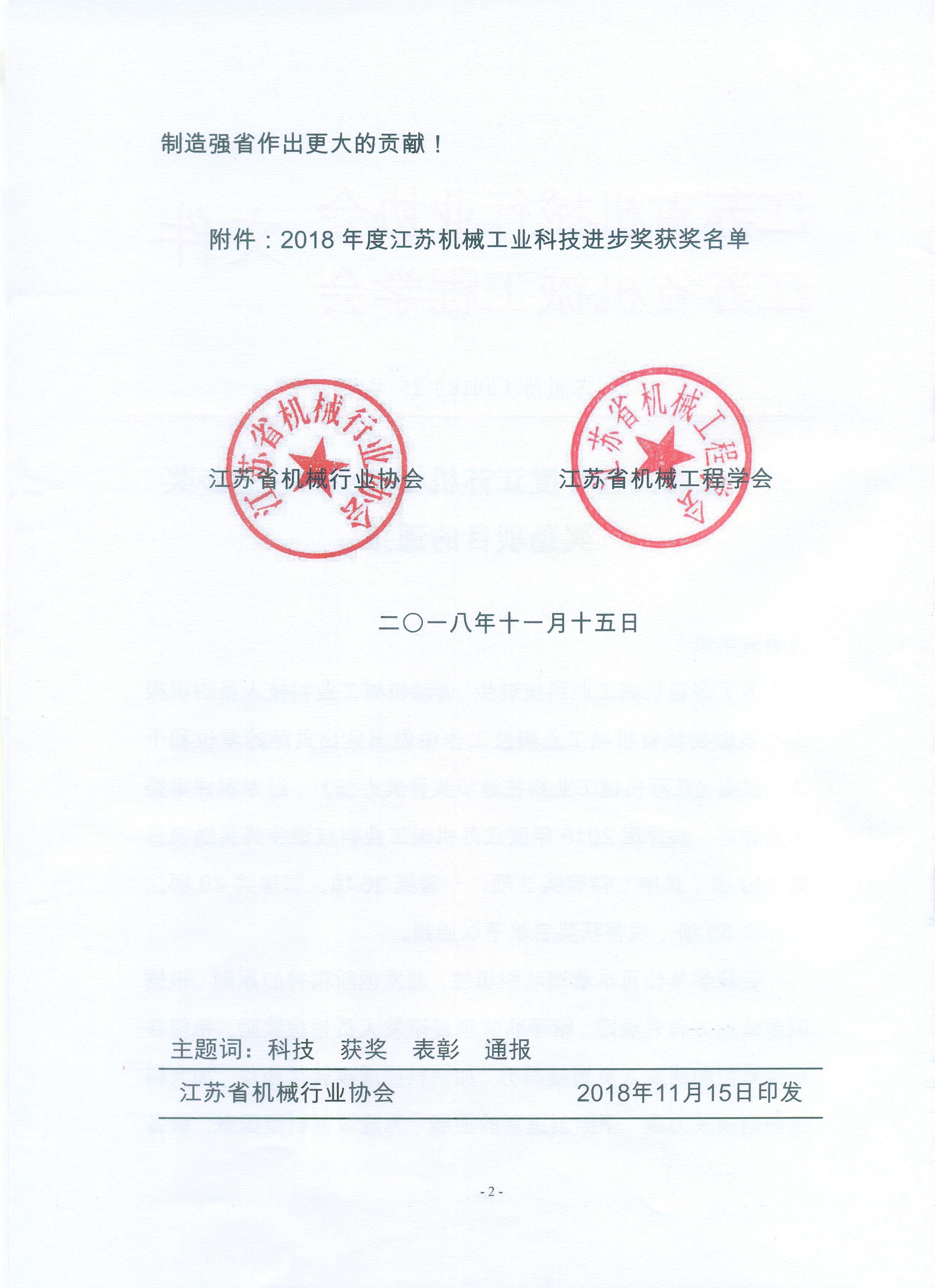 制造强省作出更大的贡献！

附件：2018 年度江苏机械工业科技进步奖获奖名单

江苏省机械行业协会

江苏省机械行业协会

江苏省机械工程学会

江苏省机械工程学会

二〇一八年十一月十五日

主题词：科技　获奖　表彰　通报

江苏省机械行业协会　2018年11月15日印发

- 2 -